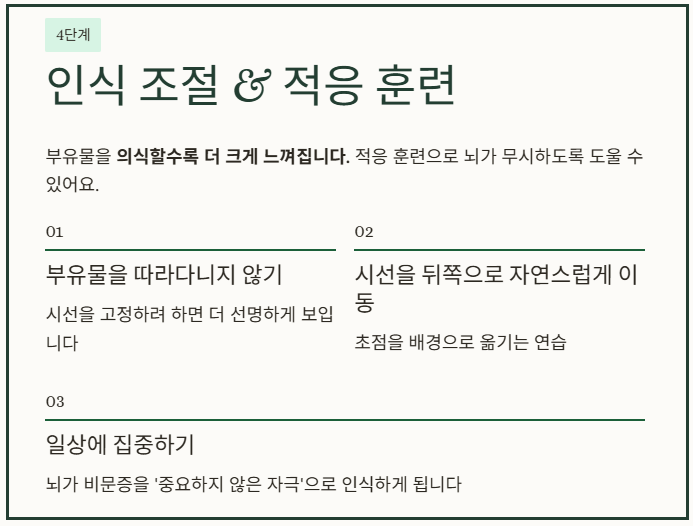 4단계

인식 조절 & 적응 훈련

부유물을 의식할수록 더 크게 느껴집니다. 적응 훈련으로 뇌가 무시하도록 도울 수 있어요.

01

부유물을 따라다니지 않기

시선을 고정하려 하면 더 선명하게 보입니다

02

시선을 뒤쪽으로 자연스럽게 이동

초점을 배경으로 옮기는 연습

03

일상에 집중하기

뇌가 비문증을 '중요하지 않은 자극'으로 인식하게 됩니다